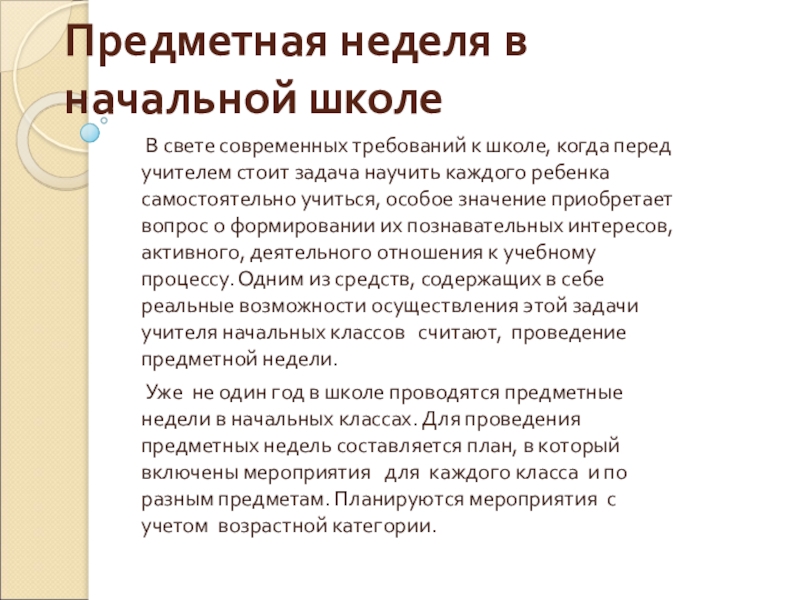 Предметная неделя в начальной школе

В свете современных требований к школе, когда перед учителем стоит задача научить каждого ребенка самостоятельно учиться, особое значение приобретает вопрос о формировании их познавательных интересов, активного, деятельного отношения к учебному процессу. Одним из средств, содержащих в себе реальные возможности осуществления этой задачи учителя начальных классов считают, проведение предметной недели.

Уже не один год в школе проводятся предметные недели в начальных классах. Для проведения предметных недель составляется план, в который включены мероприятия для каждого класса и по разным предметам. Планируются мероприятия с учетом возрастной категории.